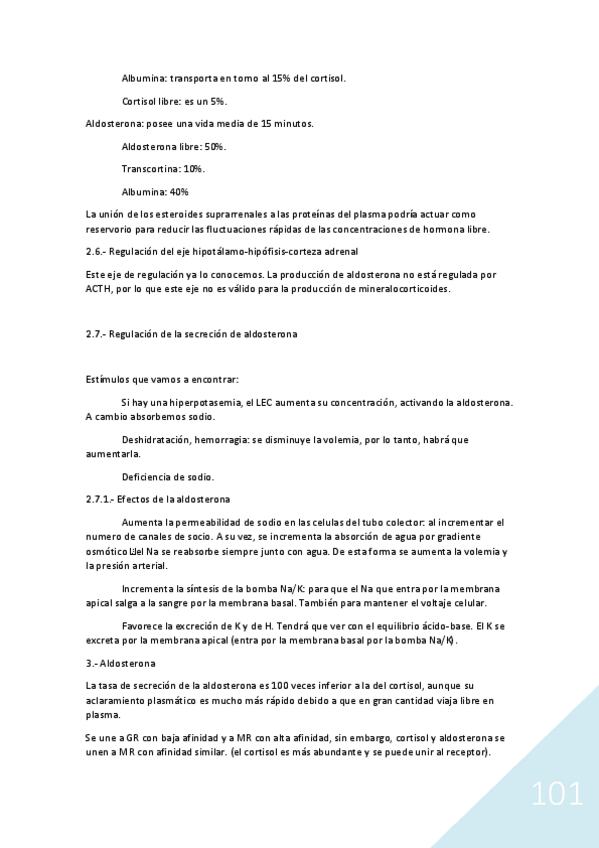 Albumina: transporta en torno al 15% del cortisol.

Cortisol libre: es un 5%.

Aldosterona: posee una vida media de 15 minutos.

Aldosterona libre: 50%.

Transcortina: 10%.

Albumina: 40%

La unión de los esteroides suprarrenales a las proteínas del plasma podría actuar como reservorio para reducir las fluctuaciones rápidas de las concentraciones de hormona libre.

2.6.- Regulación del eje hipotálamo-hipófisis-corteza adrenal

Este eje de regulación ya lo conocemos. La producción de aldosterona no está regulada por ACTH, por lo que este eje no es válido para la producción de mineralocorticoides.

2.7.- Regulación de la secreción de aldosterona

Estímulos que vamos a encontrar:

Si hay una hiperpotasemia, el LEC aumenta su concentración, activando la aldosterona. A cambio absorbemos sodio.

Deshidratación, hemorragia: se disminuye la volemia, por lo tanto, habrá que aumentarla.

Deficiencia de sodio.

2.7.1.- Efectos de la aldosterona

Aumenta la permeabilidad de sodio en las celulas del tubo colector: al incrementar el numero de canales de socio. A su vez, se incrementa la absorción de agua por gradiente osmótico. El Na se reabsorbe siempre junto con agua. De esta forma se aumenta la volemia y la presión arterial.

Incrementa la síntesis de la bomba Na/K: para que el Na que entra por la membrana apical salga a la sangre por la membrana basal. También para mantener el voltaje celular.

Favorece la excreción de K y de H. Tendrá que ver con el equilibrio ácido-base. El K se excreta por la membrana apical (entra por la membrana basal por la bomba Na/K).

3.- Aldosterona

La tasa de secreción de la aldosterona es 100 veces inferior a la del cortisol, aunque su aclaramiento plasmático es mucho más rápido debido a que en gran cantidad viaja libre en plasma.

Se une a GR con baja afinidad y a MR con alta afinidad, sin embargo, cortisol y aldosterona se unen a MR con afinidad similar. (el cortisol es más abundante y se puede unir al receptor).

101